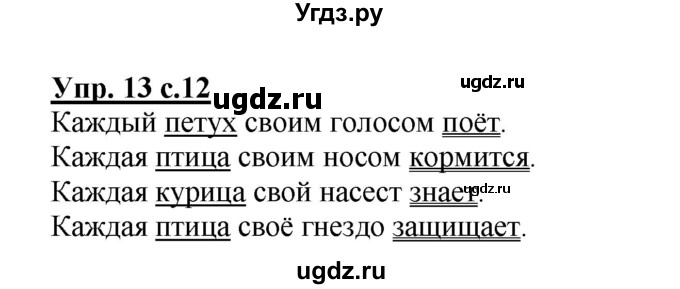 Угдз.ру

Упр. 13 с.12 ugdz.ru

ugdz.ru

Каждый петух своим голосом поёт.
Каждая птица своим носом кормится.
Каждая курица свой насест знает. ugdz.ru
Каждая птица своё гнездо защищает.

ugdz.ru